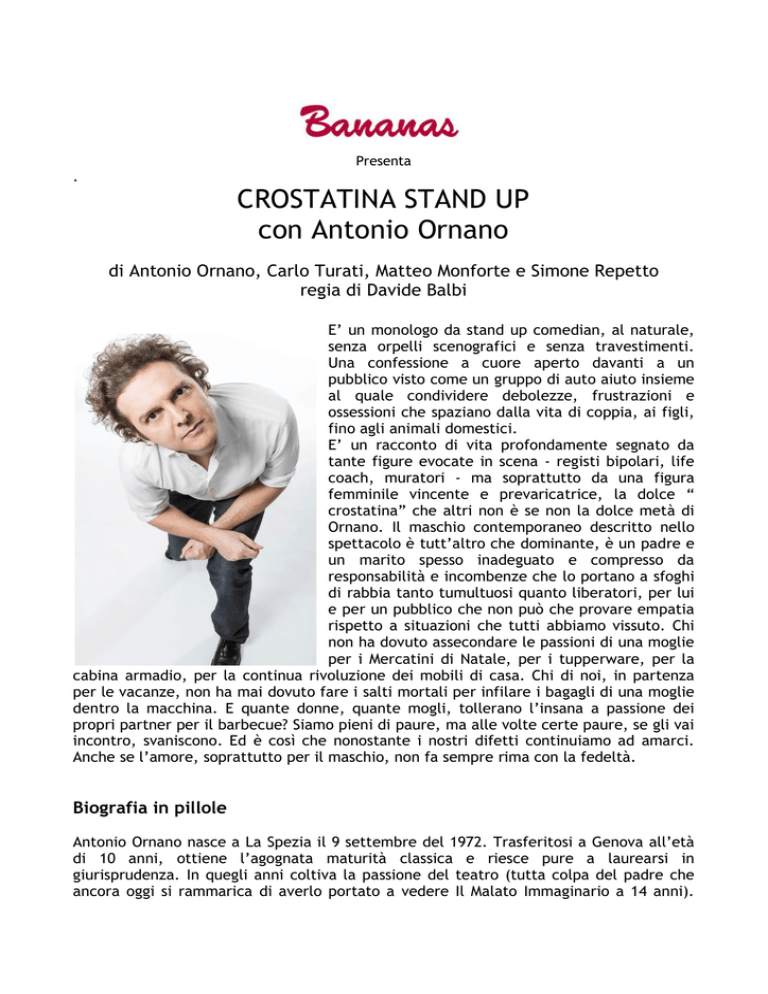 Bananas

Presenta

.

CROSTATINA STAND UP
con Antonio Ornano

di Antonio Ornano, Carlo Turati, Matteo Monforte e Simone Repetto
regia di Davide Balbi

E' un monologo da stand up comedian, al naturale, senza orpelli scenografici e senza travestimenti. Una confessione a cuore aperto davanti a un pubblico visto come un gruppo di auto aiuto insieme al quale condividere debolezze, frustrazioni e ossessioni che spaziano dalla vita di coppia, ai figli, fino agli animali domestici.
E' un racconto di vita profondamente segnato da tante figure evocate in scena - registi bipolari, life coach, muratori - ma soprattutto da una figura femminile vincente e prevaricatrice, la dolce " crostatina" che altri non è se non la dolce metà di Ornano. Il maschio contemporaneo descritto nello spettacolo è tutt'altro che dominante, è un padre e un marito spesso inadeguato e compresso da responsabilità e incombenze che lo portano a sfoghi di rabbia tanto tumultuosi quanto liberatori, per lui e per un pubblico che non può che provare empatia rispetto a situazioni che tutti abbiamo vissuto. Chi non ha dovuto assecondare le passioni di una moglie per i Mercatini di Natale, per i tupperware, per la cabina armadio, per la continua rivoluzione dei mobili di casa. Chi di noi, in partenza per le vacanze, non ha mai dovuto fare i salti mortali per infilare i bagagli di una moglie dentro la macchina. E quante donne, quante mogli, tollerano l'insana a passione dei propri partner per il barbecue? Siamo pieni di paure, ma alle volte certe paure, se gli vai incontro, svaniscono. Ed è così che nonostante i nostri difetti continuiamo ad amarci. Anche se l'amore, soprattutto per il maschio, non fa sempre rima con la fedeltà.

Biografia in pillole

Antonio Ornano nasce a La Spezia il 9 settembre del 1972. Trasferitosi a Genova all'età di 10 anni, ottiene l'agognata maturità classica e riesce pure a laurearsi in giurisprudenza. In quegli anni coltiva la passione del teatro (tutta colpa del padre che ancora oggi si rammarica di averlo portato a vedere Il Malato Immaginario a 14 anni).